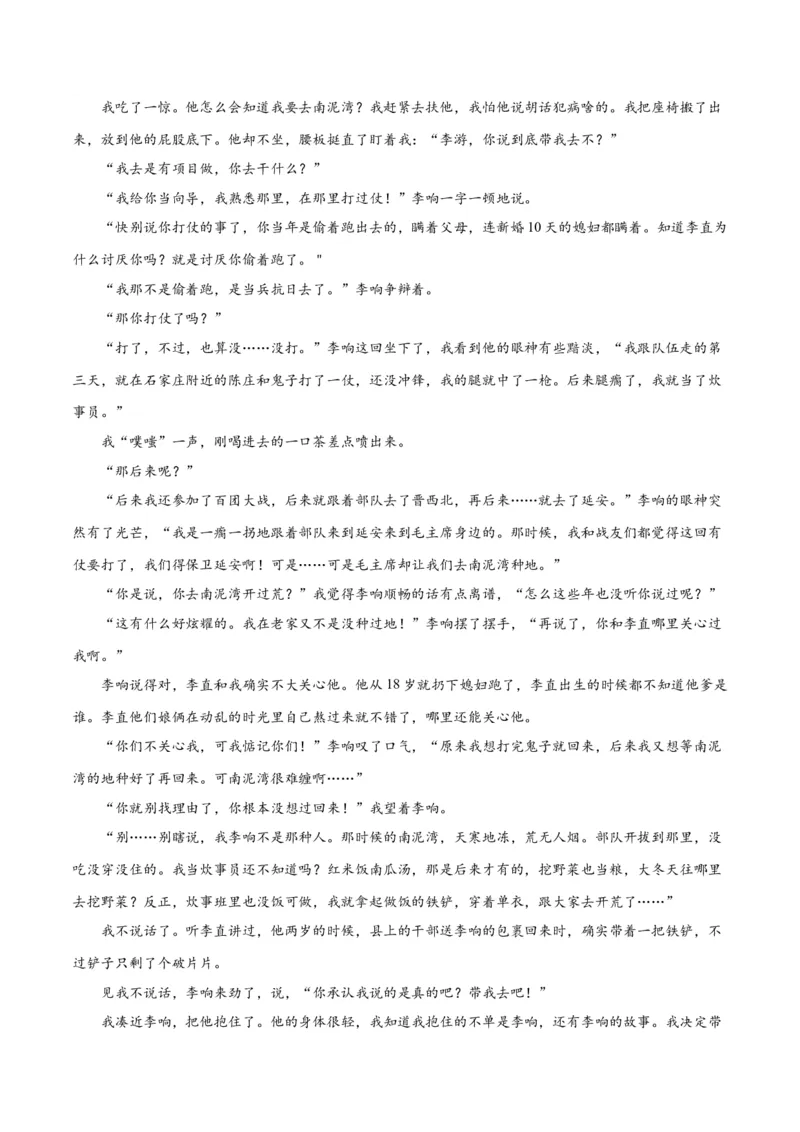 我吃了一惊。他怎么会知道我要去南泥湾？我赶紧去扶他，我怕他说胡话犯病啥的。我把座椅搬了出来，放到他的屁股底下。他却不坐，腰板挺直了盯着我：“李游，你说到底带我去不？”

“我去是有项目做，你去干什么？”

“我给你当向导，我熟悉那里，在那里打过仗！”李响一字一顿地说。

“快别说你打仗的事了，你当年是偷着跑出去的，瞒着父母，连新婚10天的媳妇都瞒着。知道李直为什么讨厌你吗？就是讨厌你偷着跑了。"

“我那不是偷着跑，是当兵抗日去了。”李响争辩着。

“那你打仗了吗？”

“打了，不过，也算没……没打。”李响这回坐下了，我看到他的眼神有些黯淡，“我跟队伍走的第三天，就在石家庄附近的陈庄和鬼子打了一仗，还没冲锋，我的腿就中了一枪。后来腿瘸了，我就当了炊事员。”

我“噗嗤”一声，刚喝进去的一口茶差点喷出来。

“那后来呢？”

“后来我还参加了百团大战，后来就跟着部队去了晋西北，再后来……就去了延安。”李响的眼神突然有了光芒，“我是一瘸一拐地跟着部队来到延安来到毛主席身边的。那时候，我和战友们都觉得这回有仗要打了，我们得保卫延安啊！可是……可是毛主席却让我们去南泥湾种地。”

“你是说，你去南泥湾开过荒？”我觉得李响顺畅的话有点离谱，“怎么这些年也没听你说过呢？”

“这有什么好炫耀的。我在老家又不是没种过地！”李响摆了摆手，“再说了，你和李直哪里关心过我啊。”

李响说得对，李直和我确实不大关心他。他从18岁就扔下媳妇跑了，李直出生的时候都不知道他爹是谁。李直他们娘俩在动乱的时光里自己熬过来就不错了，哪里还能关心他。

“你们不关心我，可我惦记你们！”李响叹了口气，“原来我想打完鬼子就回来，后来我又想等南泥湾的地种好了再回来。可南泥湾很难缠啊……”

“你就别找理由了，你根本没想过回来！”我望着李响。

“别……别瞎说，我李响不是那种人。那时候的南泥湾，天寒地冻，荒无人烟。部队开拔到那里，没吃没穿没住的。我当炊事员还不知道吗？红米饭南瓜汤，那是后来才有的，挖野菜也当粮，大冬天往哪里去挖野菜？反正，炊事班里也没饭可做，我就拿起做饭的铁铲，穿着单衣，跟大家去开荒了……”

我不说话了。听李直讲过，他两岁的时候，县上的干部送李响的包裹回来时，确实带着一把铁铲，不过铲子只剩了个破片片。

见我不说话，李响来劲了，说，“你承认我说的是真的吧？带我去吧！”

我凑近李响，把他抱住了。他的身体很轻，我知道我抱住的不单是李响，还有李响的故事。我决定带